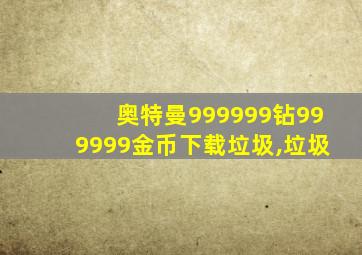 奥特曼999999钻999999金币下载垃圾,垃圾